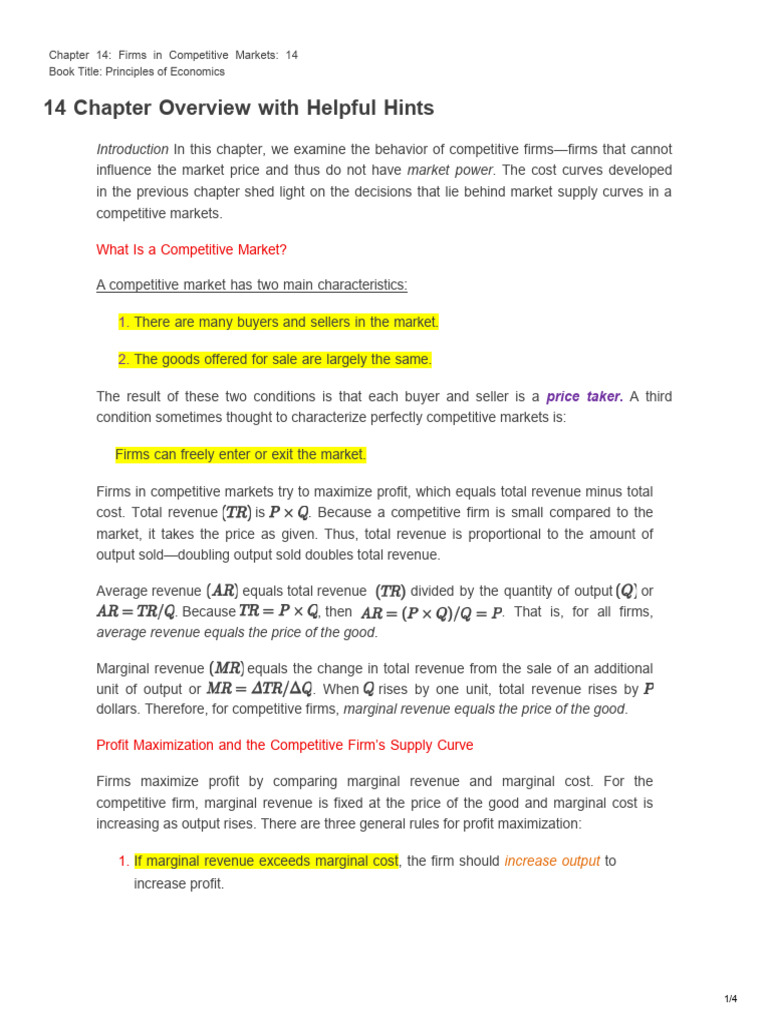 Chapter 14: Firms in Competitive Markets: 14
Book Title: Principles of Economics

14 Chapter Overview with Helpful Hints

Introduction In this chapter, we examine the behavior of competitive firms—firms that cannot influence the market price and thus do not have market power. The cost curves developed in the previous chapter shed light on the decisions that lie behind market supply curves in a competitive markets.

What Is a Competitive Market?

A competitive market has two main characteristics:

1. There are many buyers and sellers in the market.

2. The goods offered for sale are largely the same.

The result of these two conditions is that each buyer and seller is a price taker. A third condition sometimes thought to characterize perfectly competitive markets is:

Firms can freely enter or exit the market.

Firms in competitive markets try to maximize profit, which equals total revenue minus total cost. Total revenue $(TR)$ is $P \times Q$. Because a competitive firm is small compared to the market, it takes the price as given. Thus, total revenue is proportional to the amount of output sold—doubling output sold doubles total revenue.

Average revenue $(AR)$ equals total revenue $(TR)$ divided by the quantity of output $(Q)$ or $AR = TR/Q$. Because $TR = P \times Q$, then $AR = (P \times Q)/Q = P$. That is, for all firms, average revenue equals the price of the good.

Marginal revenue $(MR)$ equals the change in total revenue from the sale of an additional unit of output or $MR = \Delta TR/\Delta Q$. When $Q$ rises by one unit, total revenue rises by $P$ dollars. Therefore, for competitive firms, marginal revenue equals the price of the good.

Profit Maximization and the Competitive Firm's Supply Curve

Firms maximize profit by comparing marginal revenue and marginal cost. For the competitive firm, marginal revenue is fixed at the price of the good and marginal cost is increasing as output rises. There are three general rules for profit maximization:

1. If marginal revenue exceeds marginal cost, the firm should increase output to increase profit.

1/4